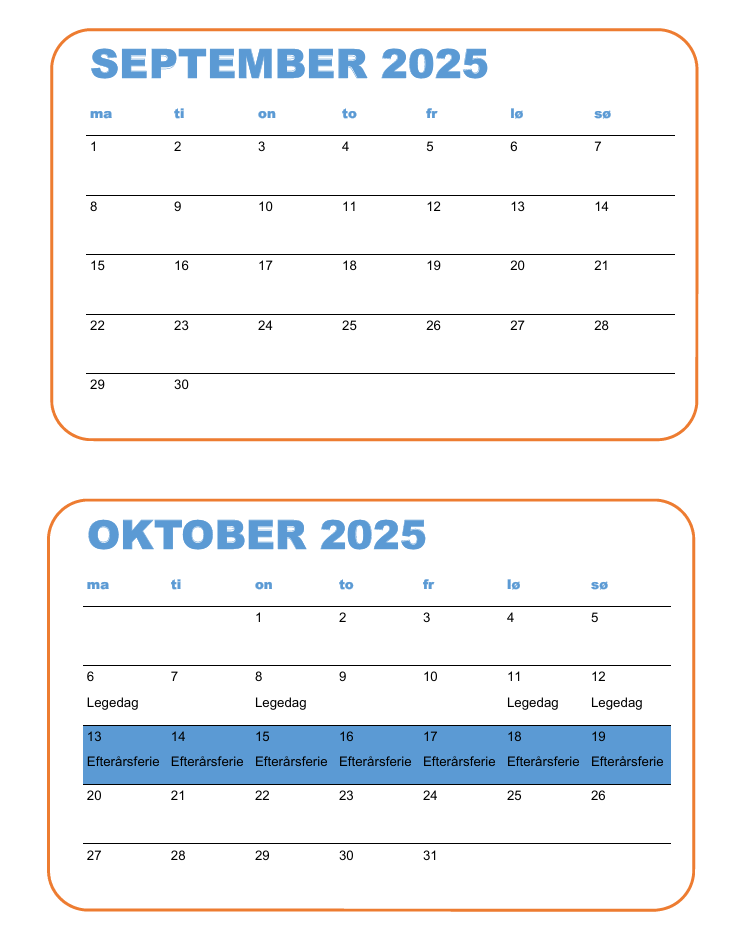 SEPTEMBER 2025

| ma | ti | on | to | fr | lø | sø |
|---|---|---|---|---|---|---|
| 1 | 2 | 3 | 4 | 5 | 6 | 7 |
| 8 | 9 | 10 | 11 | 12 | 13 | 14 |
| 15 | 16 | 17 | 18 | 19 | 20 | 21 |
| 22 | 23 | 24 | 25 | 26 | 27 | 28 |
| 29 | 30 | | | | | |

OKTOBER 2025

| ma | ti | on | to | fr | lø | sø |
|---|---|---|---|---|---|---|
| | | 1 | 2 | 3 | 4 | 5 |
| 6 Legedag | 7 | 8 Legedag | 9 | 10 | 11 Legedag | 12 Legedag |
| 13 Efterårsferie | 14 Efterårsferie | 15 Efterårsferie | 16 Efterårsferie | 17 Efterårsferie | 18 Efterårsferie | 19 Efterårsferie |
| 20 | 21 | 22 | 23 | 24 | 25 | 26 |
| 27 | 28 | 29 | 30 | 31 | | |